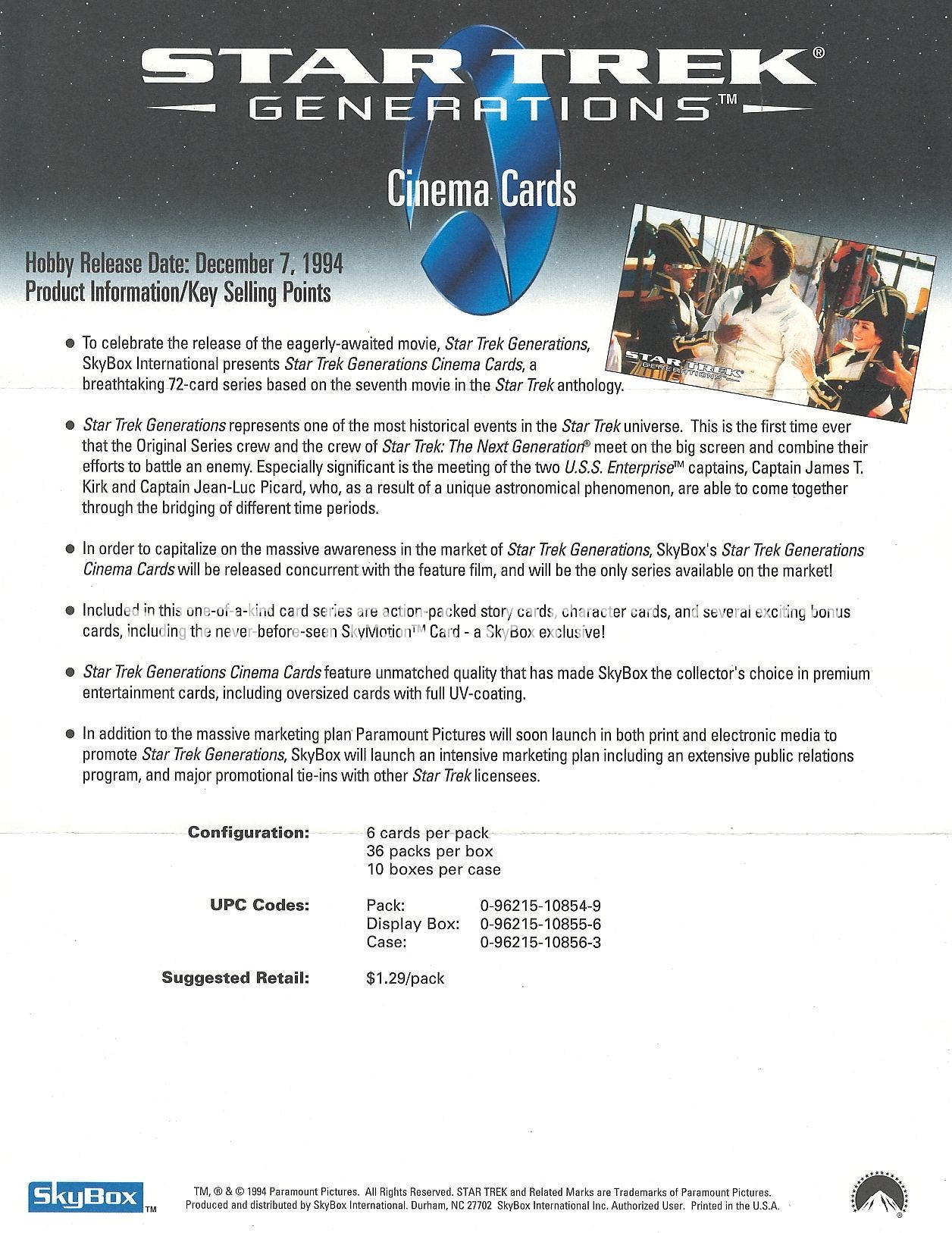 STAR TREK®
GENERATIONS™

Cinema Cards

Hobby Release Date: December 7, 1994
Product Information/Key Selling Points

STAR TREK
GENERATIONS

● To celebrate the release of the eagerly-awaited movie, Star Trek Generations, SkyBox International presents Star Trek Generations Cinema Cards, a breathtaking 72-card series based on the seventh movie in the Star Trek anthology.

● Star Trek Generations represents one of the most historical events in the Star Trek universe. This is the first time ever that the Original Series crew and the crew of Star Trek: The Next Generation® meet on the big screen and combine their efforts to battle an enemy. Especially significant is the meeting of the two U.S.S. Enterprise™ captains, Captain James T. Kirk and Captain Jean-Luc Picard, who, as a result of a unique astronomical phenomenon, are able to come together through the bridging of different time periods.

● In order to capitalize on the massive awareness in the market of Star Trek Generations, SkyBox's Star Trek Generations Cinema Cards will be released concurrent with the feature film, and will be the only series available on the market!

● Included in this one-of-a-kind card series are action-packed story cards, character cards, and several exciting bonus cards, including the never-before-seen SkyMotion™ Card - a SkyBox exclusive!

● Star Trek Generations Cinema Cards feature unmatched quality that has made SkyBox the collector's choice in premium entertainment cards, including oversized cards with full UV-coating.

● In addition to the massive marketing plan Paramount Pictures will soon launch in both print and electronic media to promote Star Trek Generations, SkyBox will launch an intensive marketing plan including an extensive public relations program, and major promotional tie-ins with other Star Trek licensees.

Configuration: 6 cards per pack
36 packs per box
10 boxes per case

UPC Codes: Pack: 0-96215-10854-9
Display Box: 0-96215-10855-6
Case: 0-96215-10856-3

Suggested Retail: $1.29/pack

SkyBox™

TM, ® & © 1994 Paramount Pictures. All Rights Reserved. STAR TREK and Related Marks are Trademarks of Paramount Pictures. Produced and distributed by SkyBox International. Durham, NC 27702 SkyBox International Inc. Authorized User. Printed in the U.S.A.